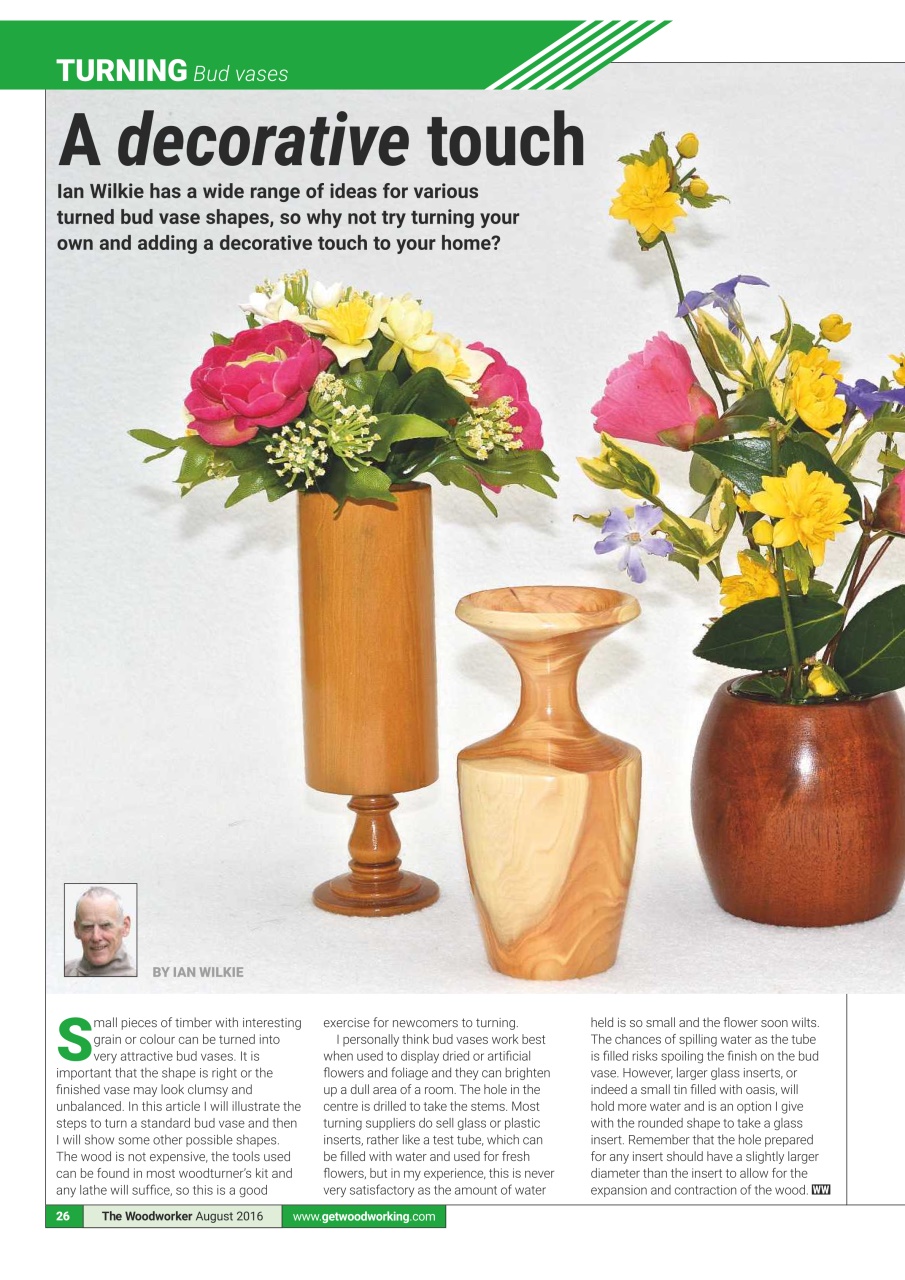 TURNING Bud vases

A decorative touch

Ian Wilkie has a wide range of ideas for various turned bud vase shapes, so why not try turning your own and adding a decorative touch to your home?

BY IAN WILKIE

Small pieces of timber with interesting grain or colour can be turned into very attractive bud vases. It is important that the shape is right or the finished vase may look clumsy and unbalanced. In this article I will illustrate the steps to turn a standard bud vase and then I will show some other possible shapes. The wood is not expensive, the tools used can be found in most woodturner's kit and any lathe will suffice, so this is a good exercise for newcomers to turning.

I personally think bud vases work best when used to display dried or artificial flowers and foliage and they can brighten up a dull area of a room. The hole in the centre is drilled to take the stems. Most turning suppliers do sell glass or plastic inserts, rather like a test tube, which can be filled with water and used for fresh flowers, but in my experience, this is never very satisfactory as the amount of water held is so small and the flower soon wilts. The chances of spilling water as the tube is filled risks spoiling the finish on the bud vase. However, larger glass inserts, or indeed a small tin filled with oasis, will hold more water and is an option I give with the rounded shape to take a glass insert. Remember that the hole prepared for any insert should have a slightly larger diameter than the insert to allow for the expansion and contraction of the wood. WW

26 The Woodworker August 2016 www.getwoodworking.com